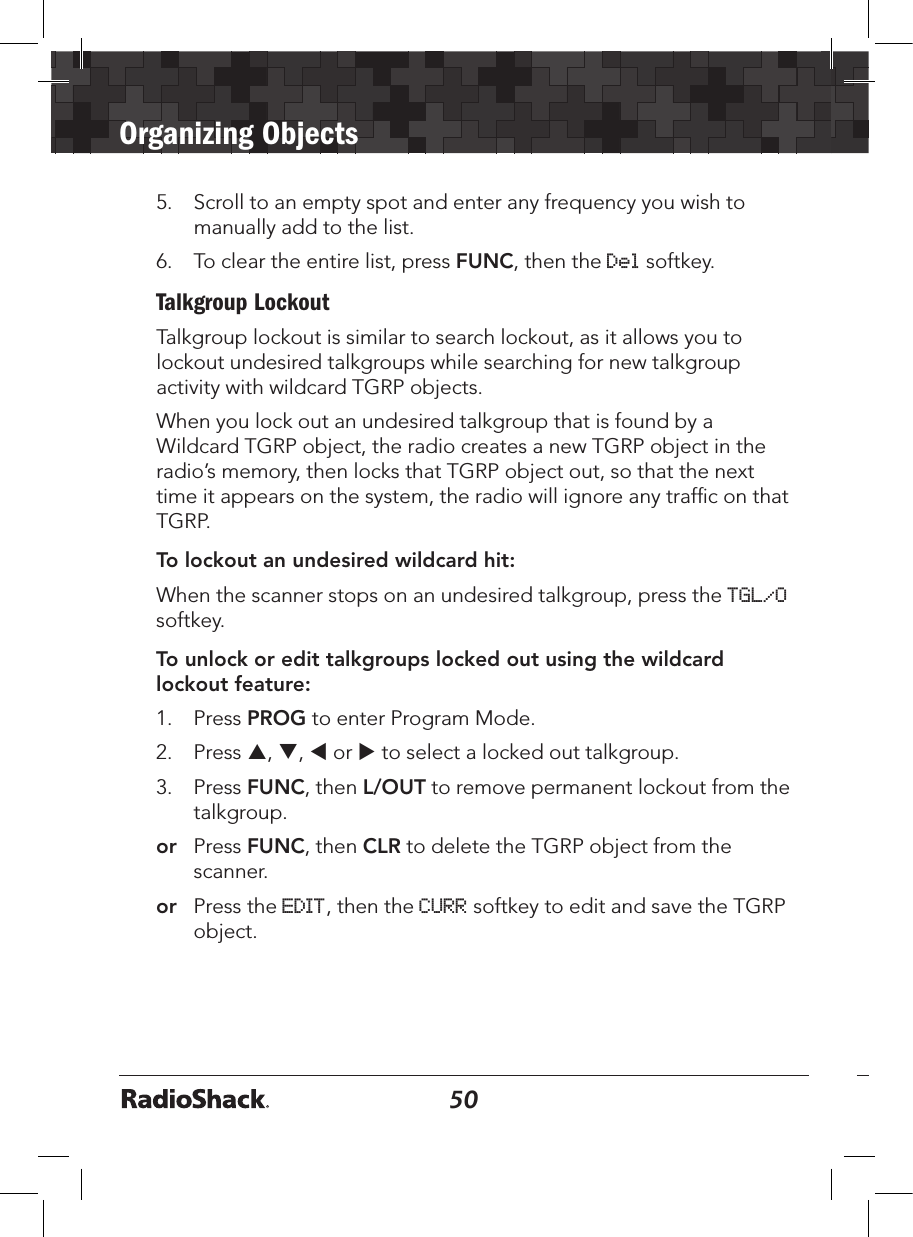 Organizing Objects

5. Scroll to an empty spot and enter any frequency you wish to manually add to the list.

6. To clear the entire list, press FUNC, then the Del softkey.

Talkgroup Lockout

Talkgroup lockout is similar to search lockout, as it allows you to lockout undesired talkgroups while searching for new talkgroup activity with wildcard TGRP objects.

When you lock out an undesired talkgroup that is found by a Wildcard TGRP object, the radio creates a new TGRP object in the radio's memory, then locks that TGRP object out, so that the next time it appears on the system, the radio will ignore any traffic on that TGRP.

To lockout an undesired wildcard hit:

When the scanner stops on an undesired talkgroup, press the TGL/O softkey.

To unlock or edit talkgroups locked out using the wildcard lockout feature:

1. Press PROG to enter Program Mode.

2. Press ▲, ▼, ◀ or ▶ to select a locked out talkgroup.

3. Press FUNC, then L/OUT to remove permanent lockout from the talkgroup.

or Press FUNC, then CLR to delete the TGRP object from the scanner.

or Press the EDIT, then the CURR softkey to edit and save the TGRP object.

RadioShack. 50